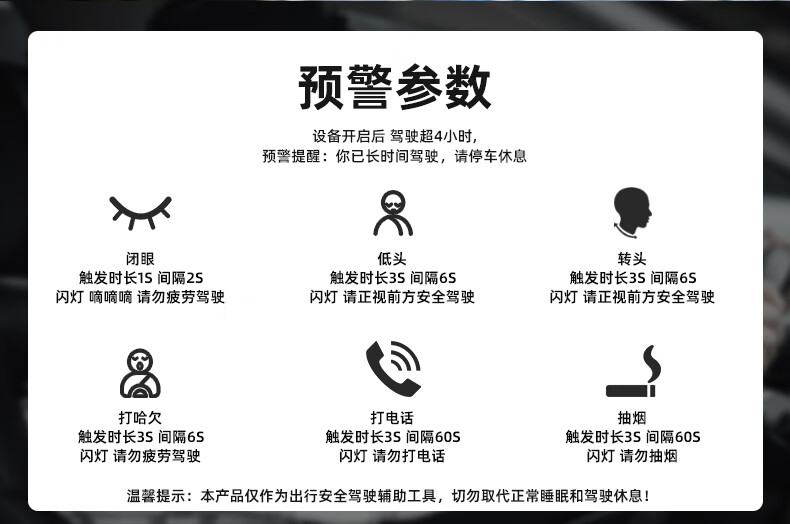 预警参数

设备开启后 驾驶超4小时,
预警提醒：你已长时间驾驶，请停车休息

闭眼
触发时长1S 间隔2S
闪灯 嘀嘀嘀 请勿疲劳驾驶

低头
触发时长3S 间隔6S
闪灯 请正视前方安全驾驶

转头
触发时长3S 间隔6S
闪灯 请正视前方安全驾驶

打哈欠
触发时长3S 间隔6S
闪灯 请勿疲劳驾驶

打电话
触发时长3S 间隔60S
闪灯 请勿打电话

抽烟
触发时长3S 间隔60S
闪灯 请勿抽烟

温馨提示：本产品仅作为出行安全驾驶辅助工具，切勿取代正常睡眠和驾驶休息!